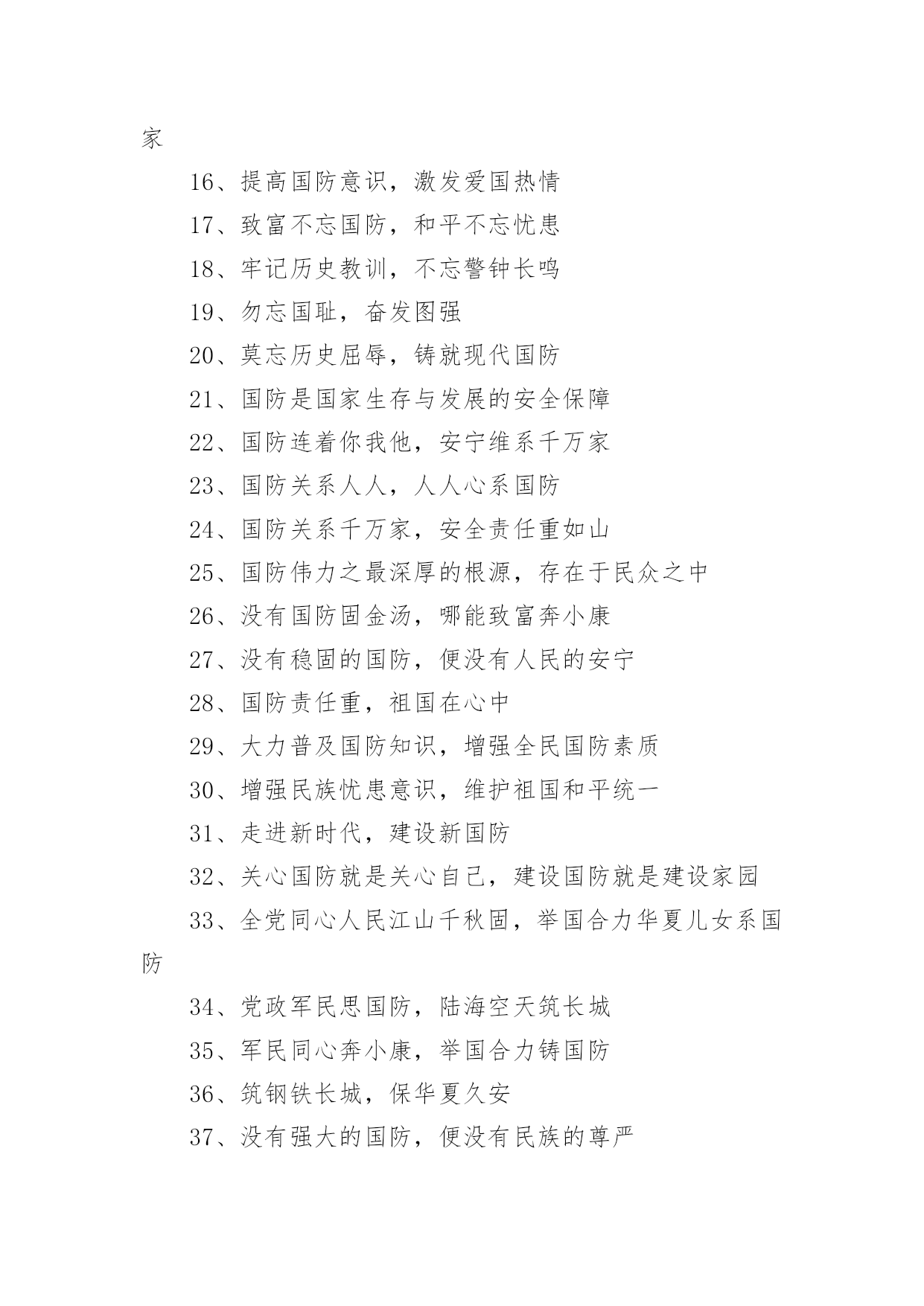 家

16、提高国防意识，激发爱国热情

17、致富不忘国防，和平不忘忧患

18、牢记历史教训，不忘警钟长鸣

19、勿忘国耻，奋发图强

20、莫忘历史屈辱，铸就现代国防

21、国防是国家生存与发展的安全保障

22、国防连着你我他，安宁维系千万家

23、国防关系人人，人人心系国防

24、国防关系千万家，安全责任重如山

25、国防伟力之最深厚的根源，存在于民众之中

26、没有国防固金汤，哪能致富奔小康

27、没有稳固的国防，便没有人民的安宁

28、国防责任重，祖国在心中

29、大力普及国防知识，增强全民国防素质

30、增强民族忧患意识，维护祖国和平统一

31、走进新时代，建设新国防

32、关心国防就是关心自己，建设国防就是建设家园

33、全党同心人民江山千秋固，举国合力华夏儿女系国防

34、党政军民思国防，陆海空天筑长城

35、军民同心奔小康，举国合力铸国防

36、筑钢铁长城，保华夏久安

37、没有强大的国防，便没有民族的尊严